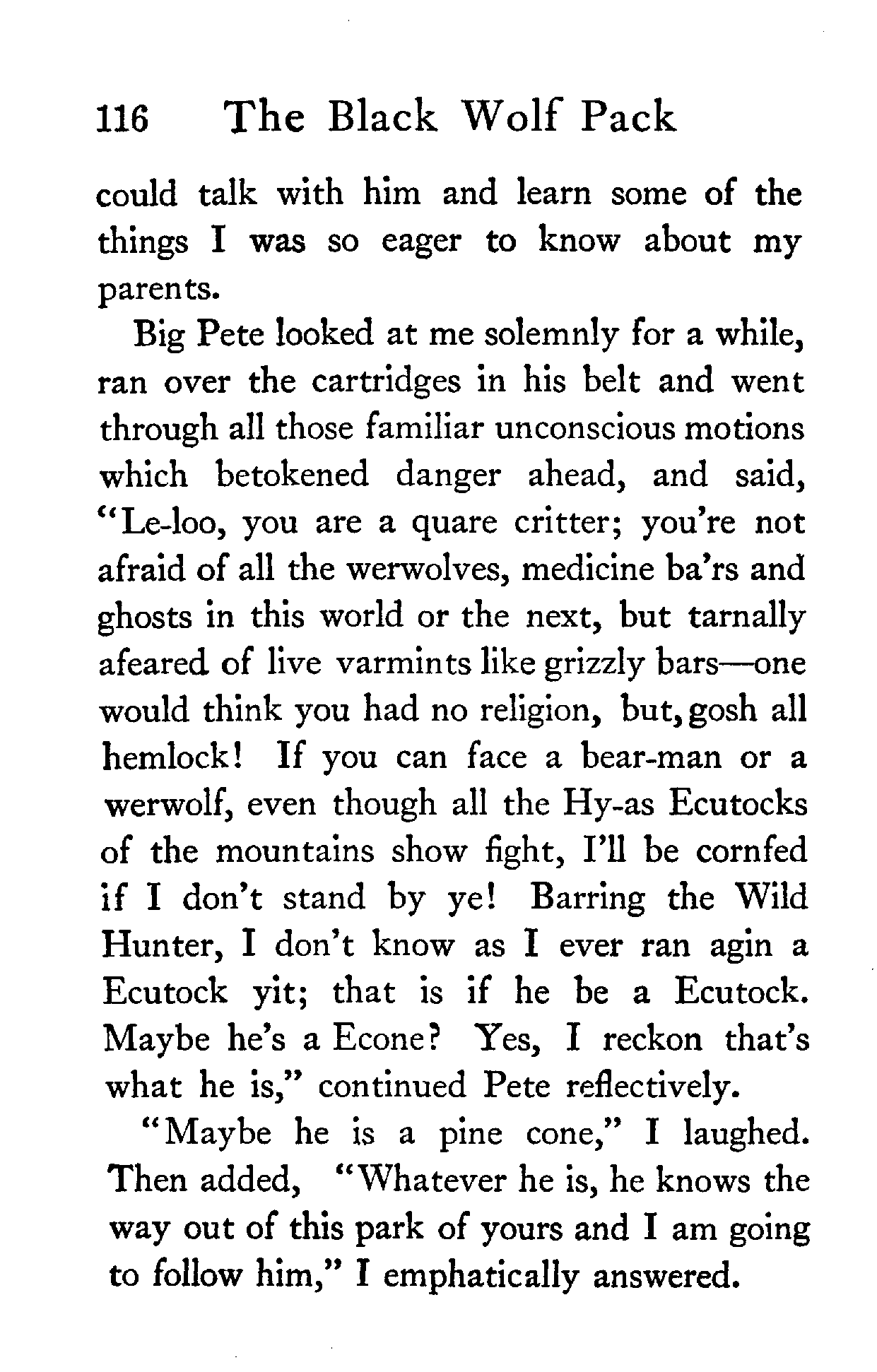 116 The Black Wolf Pack

could talk with him and learn some of the things I was so eager to know about my parents.

Big Pete looked at me solemnly for a while, ran over the cartridges in his belt and went through all those familiar unconscious motions which betokened danger ahead, and said, "Le-loo, you are a quare critter; you're not afraid of all the werwolves, medicine ba'rs and ghosts in this world or the next, but tarnally afeared of live varmints like grizzly bars—one would think you had no religion, but, gosh all hemlock! If you can face a bear-man or a werwolf, even though all the Hy-as Ecutocks of the mountains show fight, I'll be cornfed if I don't stand by ye! Barring the Wild Hunter, I don't know as I ever ran agin a Ecutock yit; that is if he be a Ecutock. Maybe he's a Econe? Yes, I reckon that's what he is," continued Pete reflectively.

"Maybe he is a pine cone," I laughed. Then added, "Whatever he is, he knows the way out of this park of yours and I am going to follow him," I emphatically answered.